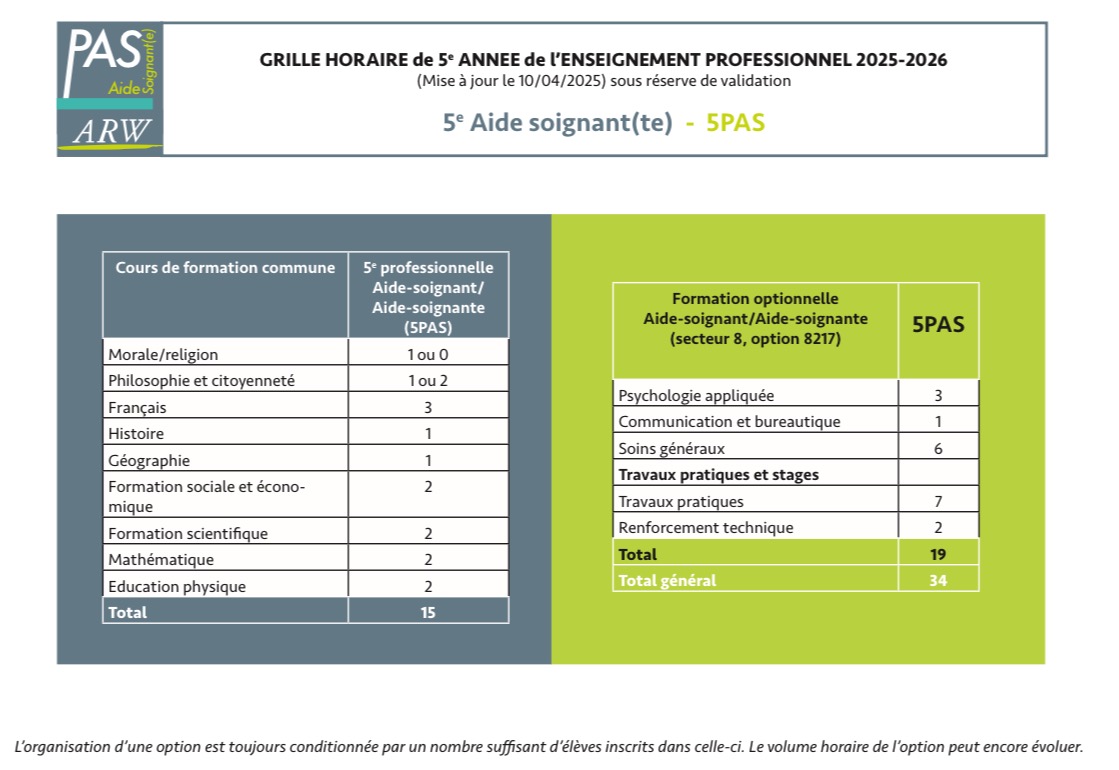 PAS Aide Soignant(e)
ARW

GRILLE HORAIRE de 5$^e$ ANNEE de l'ENSEIGNEMENT PROFESSIONNEL 2025-2026
(Mise à jour le 10/04/2025) sous réserve de validation

5$^e$ Aide soignant(te) - 5PAS

| Cours de formation commune | 5$^e$ professionnelle Aide-soignant/ Aide-soignante (5PAS) |
|---|---|
| Morale/religion | 1 ou 0 |
| Philosophie et citoyenneté | 1 ou 2 |
| Français | 3 |
| Histoire | 1 |
| Géographie | 1 |
| Formation sociale et économique | 2 |
| Formation scientifique | 2 |
| Mathématique | 2 |
| Education physique | 2 |
| Total | 15 |

| Formation optionnelle Aide-soignant/Aide-soignante (secteur 8, option 8217) | 5PAS |
|---|---|
| Psychologie appliquée | 3 |
| Communication et bureautique | 1 |
| Soins généraux | 6 |
| Travaux pratiques et stages | |
| Travaux pratiques | 7 |
| Renforcement technique | 2 |
| Total | 19 |
| Total général | 34 |

L'organisation d'une option est toujours conditionnée par un nombre suffisant d'élèves inscrits dans celle-ci. Le volume horaire de l'option peut encore évoluer.